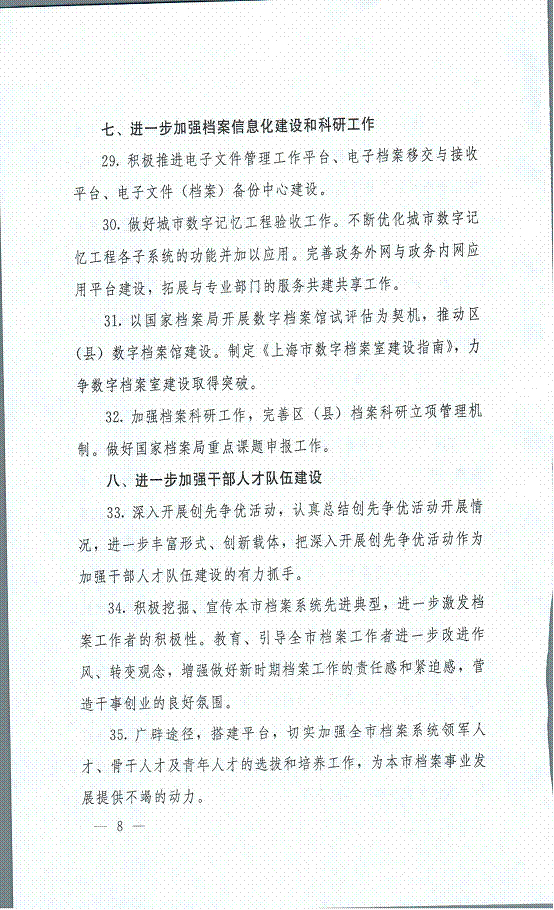 七、进一步加强档案信息化建设和科研工作

29. 积极推进电子文件管理工作平台、电子档案移交与接收平台、电子文件（档案）备份中心建设。

30. 做好城市数字记忆工程验收工作。不断优化城市数字记忆工程各子系统的功能并加以应用。完善政务外网与政务内网应用平台建设，拓展与专业部门的服务共建共享工作。

31. 以国家档案局开展数字档案馆试评估为契机，推动区（县）数字档案馆建设。制定《上海市数字档案室建设指南》，力争数字档案室建设取得突破。

32. 加强档案科研工作，完善区（县）档案科研立项管理机制。做好国家档案局重点课题申报工作。

八、进一步加强干部人才队伍建设

33. 深入开展创先争优活动，认真总结创先争优活动开展情况，进一步丰富形式、创新载体，把深入开展创先争优活动作为加强干部人才队伍建设的有力抓手。

34. 积极挖掘、宣传本市档案系统先进典型，进一步激发档案工作者的积极性。教育、引导全市档案工作者进一步改进作风、转变观念，增强做好新时期档案工作的责任感和紧迫感，营造干事创业的良好氛围。

35. 广辟途径，搭建平台，切实加强全市档案系统领军人才、骨干人才及青年人才的选拔和培养工作，为本市档案事业发展提供不竭的动力。

— 8 —